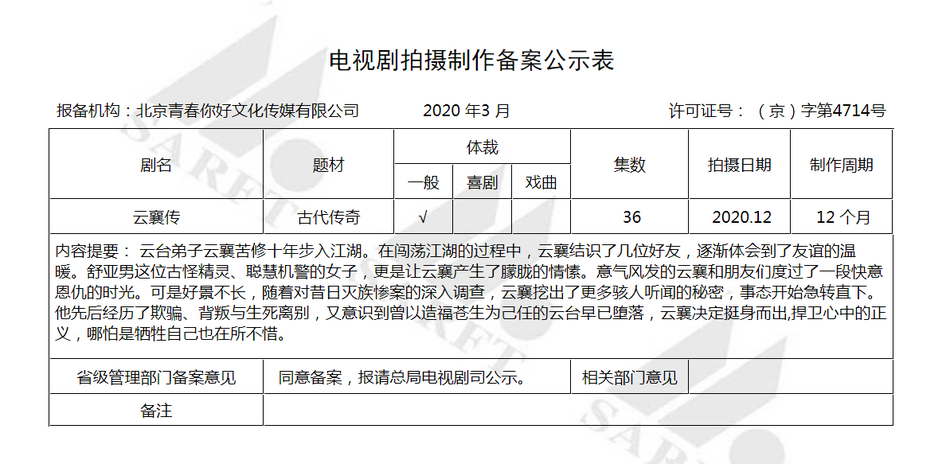 电视剧拍摄制作备案公示表

报备机构：北京青春你好文化传媒有限公司　　2020 年3 月　　许可证号：（京）字第4714号

| 剧名 | 题材 | 体裁 一般 | 体裁 喜剧 | 体裁 戏曲 | 集数 | 拍摄日期 | 制作周期 |
|---|---|---|---|---|---|---|---|
| 云襄传 | 古代传奇 | √ | | | 36 | 2020.12 | 12 个月 |

内容提要：云台弟子云襄苦修十年步入江湖。在闯荡江湖的过程中，云襄结识了几位好友，逐渐体会到了友谊的温暖。舒亚男这位古怪精灵、聪慧机警的女子，更是让云襄产生了朦胧的情愫。意气风发的云襄和朋友们度过了一段快意恩仇的时光。可是好景不长，随着对昔日灭族惨案的深入调查，云襄挖出了更多骇人听闻的秘密，事态开始急转直下。他先后经历了欺骗、背叛与生死离别，又意识到曾以造福苍生为己任的云台早已堕落，云襄决定挺身而出,捍卫心中的正义，哪怕是牺牲自己也在所不惜。

| 省级管理部门备案意见 | 同意备案，报请总局电视剧司公示。 | 相关部门意见 | |
|---|---|---|---|
| 备注 | | | |

SARFT